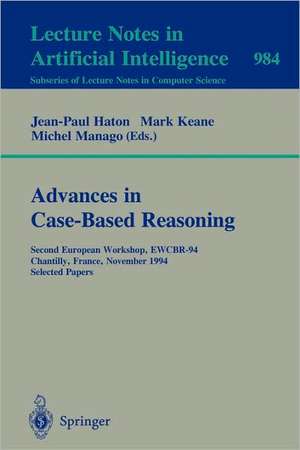 Lecture Notes in
Artificial Intelligence 984
Subseries of Lecture Notes in Computer Science

Jean-Paul Haton Mark Keane
Michel Manago (Eds.)

Advances in
Case-Based Reasoning

Second European Workshop, EWCBR-94
Chantilly, France, November 1994
Selected Papers

Springer